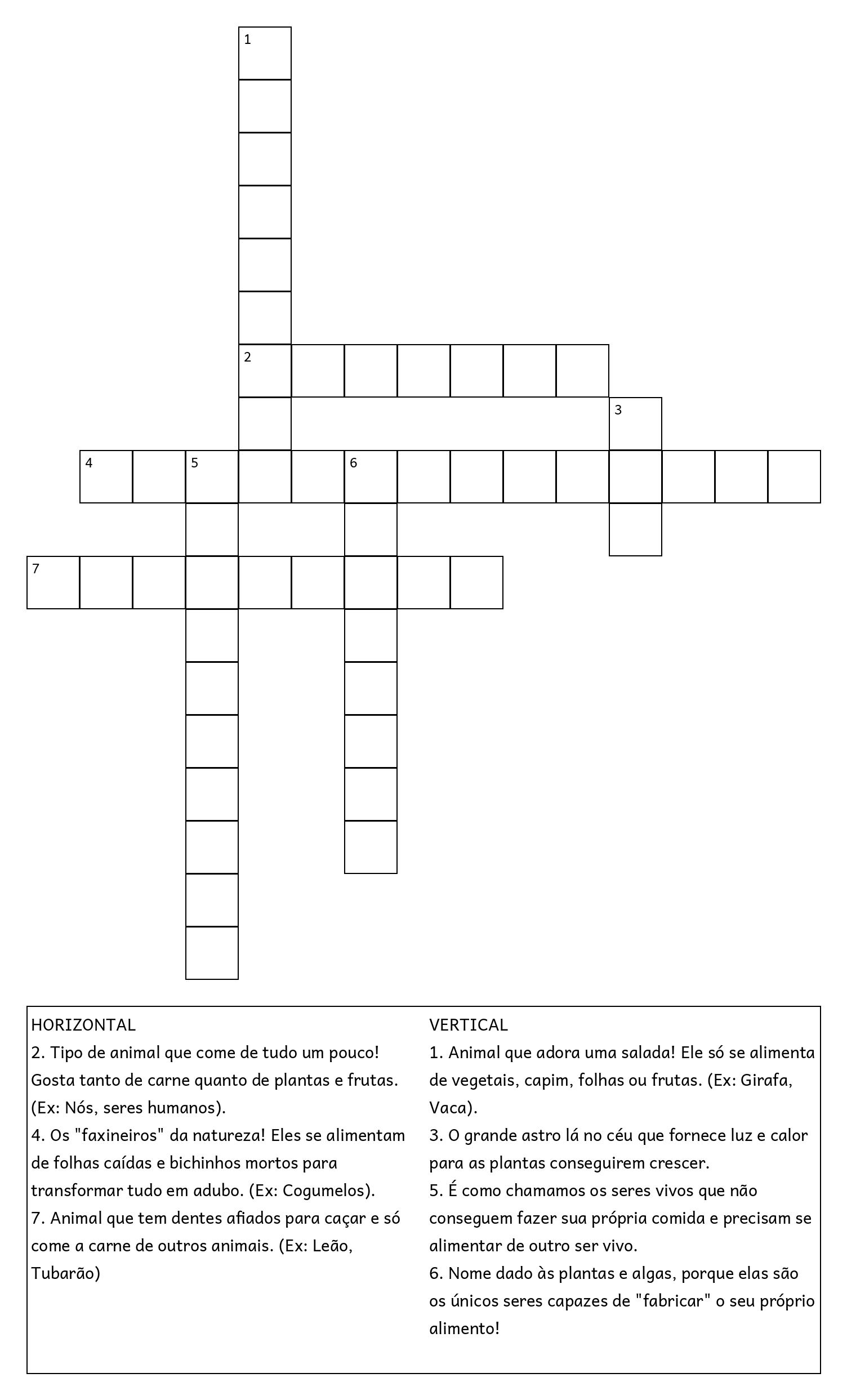 1
2
3
4 5 6
7

HORIZONTAL
2. Tipo de animal que come de tudo um pouco! Gosta tanto de carne quanto de plantas e frutas. (Ex: Nós, seres humanos).
4. Os "faxineiros" da natureza! Eles se alimentam de folhas caídas e bichinhos mortos para transformar tudo em adubo. (Ex: Cogumelos).
7. Animal que tem dentes afiados para caçar e só come a carne de outros animais. (Ex: Leão, Tubarão)

VERTICAL
1. Animal que adora uma salada! Ele só se alimenta de vegetais, capim, folhas ou frutas. (Ex: Girafa, Vaca).
3. O grande astro lá no céu que fornece luz e calor para as plantas conseguirem crescer.
5. É como chamamos os seres vivos que não conseguem fazer sua própria comida e precisam se alimentar de outro ser vivo.
6. Nome dado às plantas e algas, porque elas são os únicos seres capazes de "fabricar" o seu próprio alimento!